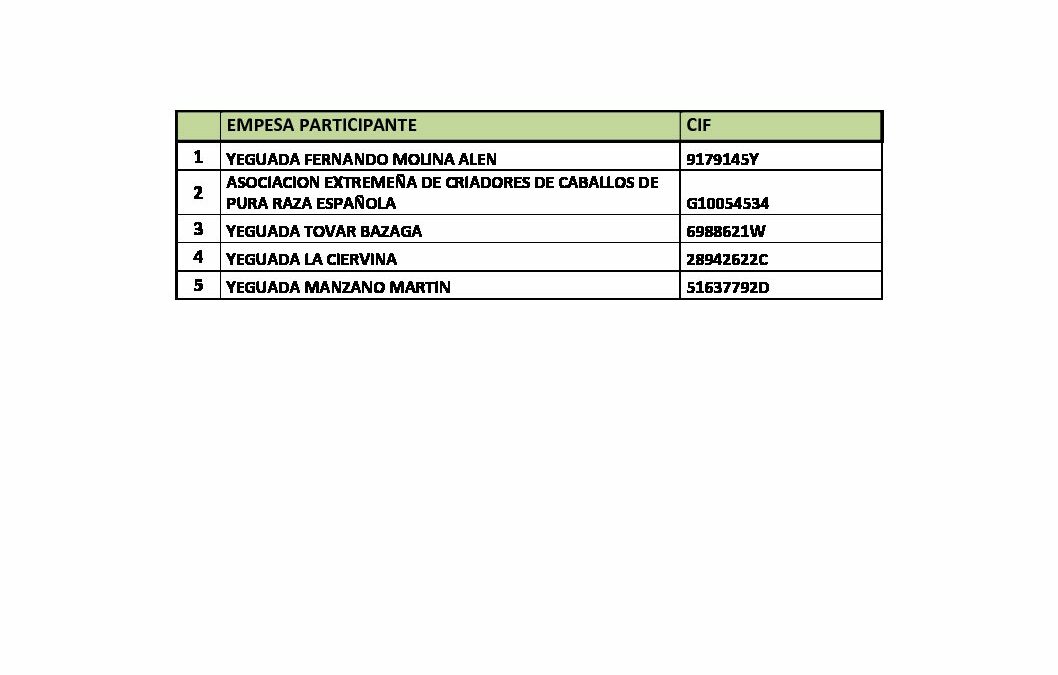 |  | EMPESA PARTICIPANTE | CIF |
|---|---|---|
| 1 | YEGUADA FERNANDO MOLINA ALEN | 9179145Y |
| 2 | ASOCIACION EXTREMEÑA DE CRIADORES DE CABALLOS DE PURA RAZA ESPAÑOLA | G10054534 |
| 3 | YEGUADA TOVAR BAZAGA | 6988621W |
| 4 | YEGUADA LA CIERVINA | 28942622C |
| 5 | YEGUADA MANZANO MARTIN | 51637792D |